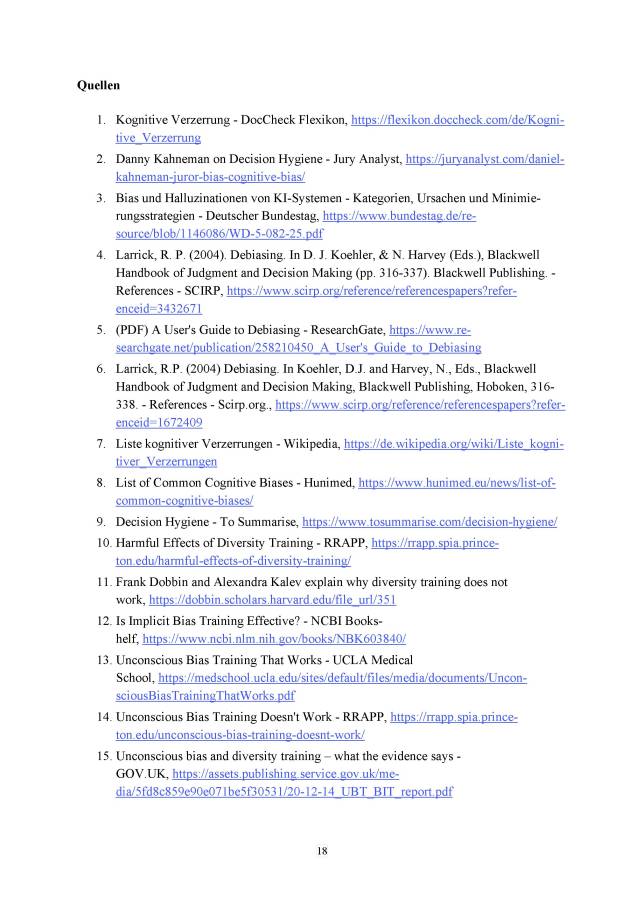 Quellen

1. Kognitive Verzerrung - DocCheck Flexikon, https://flexikon.doccheck.com/de/Kognitive_Verzerrung
2. Danny Kahneman on Decision Hygiene - Jury Analyst, https://juryanalyst.com/daniel-kahneman-juror-bias-cognitive-bias/
3. Bias und Halluzinationen von KI-Systemen - Kategorien, Ursachen und Minimierungsstrategien - Deutscher Bundestag, https://www.bundestag.de/resource/blob/1146086/WD-5-082-25.pdf
4. Larrick, R. P. (2004). Debiasing. In D. J. Koehler, & N. Harvey (Eds.), Blackwell Handbook of Judgment and Decision Making (pp. 316-337). Blackwell Publishing. - References - SCIRP, https://www.scirp.org/reference/referencespapers?referenceid=3432671
5. (PDF) A User's Guide to Debiasing - ResearchGate, https://www.researchgate.net/publication/258210450_A_User's_Guide_to_Debiasing
6. Larrick, R.P. (2004) Debiasing. In Koehler, D.J. and Harvey, N., Eds., Blackwell Handbook of Judgment and Decision Making, Blackwell Publishing, Hoboken, 316-338. - References - Scirp.org., https://www.scirp.org/reference/referencespapers?referenceid=1672409
7. Liste kognitiver Verzerrungen - Wikipedia, https://de.wikipedia.org/wiki/Liste_kognitiver_Verzerrungen
8. List of Common Cognitive Biases - Hunimed, https://www.hunimed.eu/news/list-of-common-cognitive-biases/
9. Decision Hygiene - To Summarise, https://www.tosummarise.com/decision-hygiene/
10. Harmful Effects of Diversity Training - RRAPP, https://rrapp.spia.princeton.edu/harmful-effects-of-diversity-training/
11. Frank Dobbin and Alexandra Kalev explain why diversity training does not work, https://dobbin.scholars.harvard.edu/file_url/351
12. Is Implicit Bias Training Effective? - NCBI Bookshelf, https://www.ncbi.nlm.nih.gov/books/NBK603840/
13. Unconscious Bias Training That Works - UCLA Medical School, https://medschool.ucla.edu/sites/default/files/media/documents/UnconsciousBiasTrainingThatWorks.pdf
14. Unconscious Bias Training Doesn't Work - RRAPP, https://rrapp.spia.princeton.edu/unconscious-bias-training-doesnt-work/
15. Unconscious bias and diversity training – what the evidence says - GOV.UK, https://assets.publishing.service.gov.uk/media/5fd8c859e90e071be5f30531/20-12-14_UBT_BIT_report.pdf

18